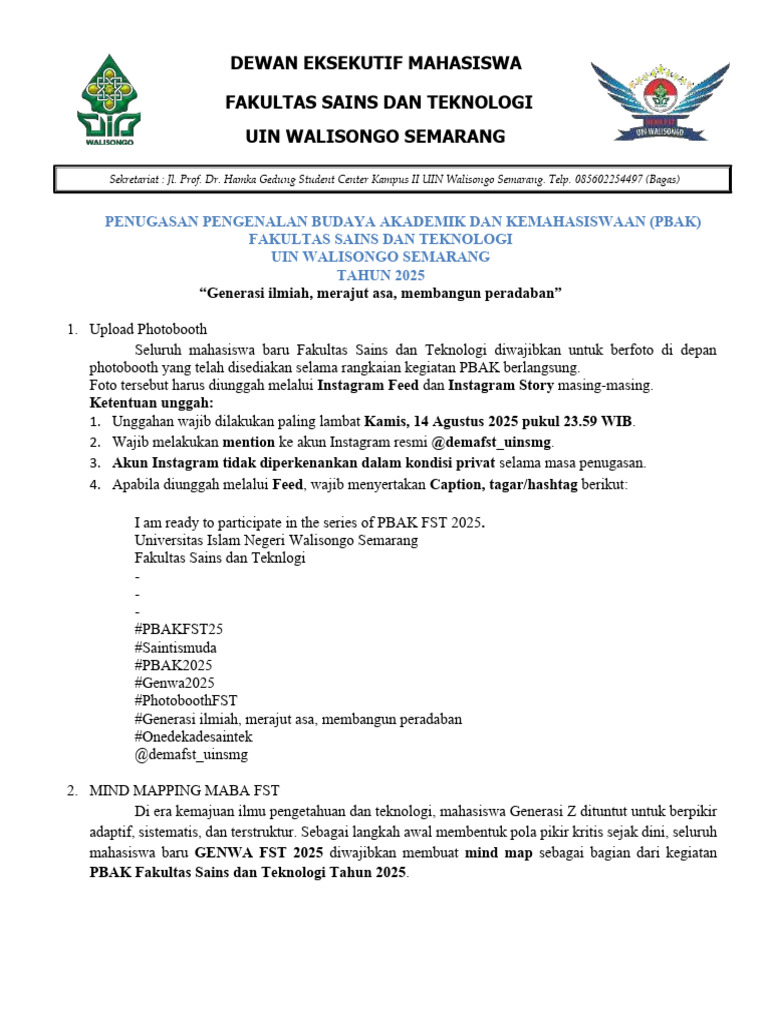 UIN WALISONGO

DEWAN EKSEKUTIF MAHASISWA

FAKULTAS SAINS DAN TEKNOLOGI

UIN WALISONGO SEMARANG

UIN WALISONGO

Sekretariat : Jl. Prof. Dr. Hamka Gedung Student Center Kampus II UIN Walisongo Semarang. Telp. 085602254497 (Bagas)

PENUGASAN PENGENALAN BUDAYA AKADEMIK DAN KEMAHASISWAAN (PBAK)
FAKULTAS SAINS DAN TEKNOLOGI
UIN WALISONGO SEMARANG
TAHUN 2025
"Generasi ilmiah, merajut asa, membangun peradaban"

1. Upload Photobooth

Seluruh mahasiswa baru Fakultas Sains dan Teknologi diwajibkan untuk berfoto di depan photobooth yang telah disediakan selama rangkaian kegiatan PBAK berlangsung.
Foto tersebut harus diunggah melalui Instagram Feed dan Instagram Story masing-masing.
Ketentuan unggah:
1. Unggahan wajib dilakukan paling lambat Kamis, 14 Agustus 2025 pukul 23.59 WIB.
2. Wajib melakukan mention ke akun Instagram resmi @demafst_uinsmg.
3. Akun Instagram tidak diperkenankan dalam kondisi privat selama masa penugasan.
4. Apabila diunggah melalui Feed, wajib menyertakan Caption, tagar/hashtag berikut:

I am ready to participate in the series of PBAK FST 2025.
Universitas Islam Negeri Walisongo Semarang
Fakultas Sains dan Teknlogi
-
-
-
#PBAKFST25
#Saintismuda
#PBAK2025
#Genwa2025
#PhotoboothFST
#Generasi ilmiah, merajut asa, membangun peradaban
#Onedekadesaintek
@demafst_uinsmg

2. MIND MAPPING MABA FST

Di era kemajuan ilmu pengetahuan dan teknologi, mahasiswa Generasi Z dituntut untuk berpikir adaptif, sistematis, dan terstruktur. Sebagai langkah awal membentuk pola pikir kritis sejak dini, seluruh mahasiswa baru GENWA FST 2025 diwajibkan membuat mind map sebagai bagian dari kegiatan PBAK Fakultas Sains dan Teknologi Tahun 2025.